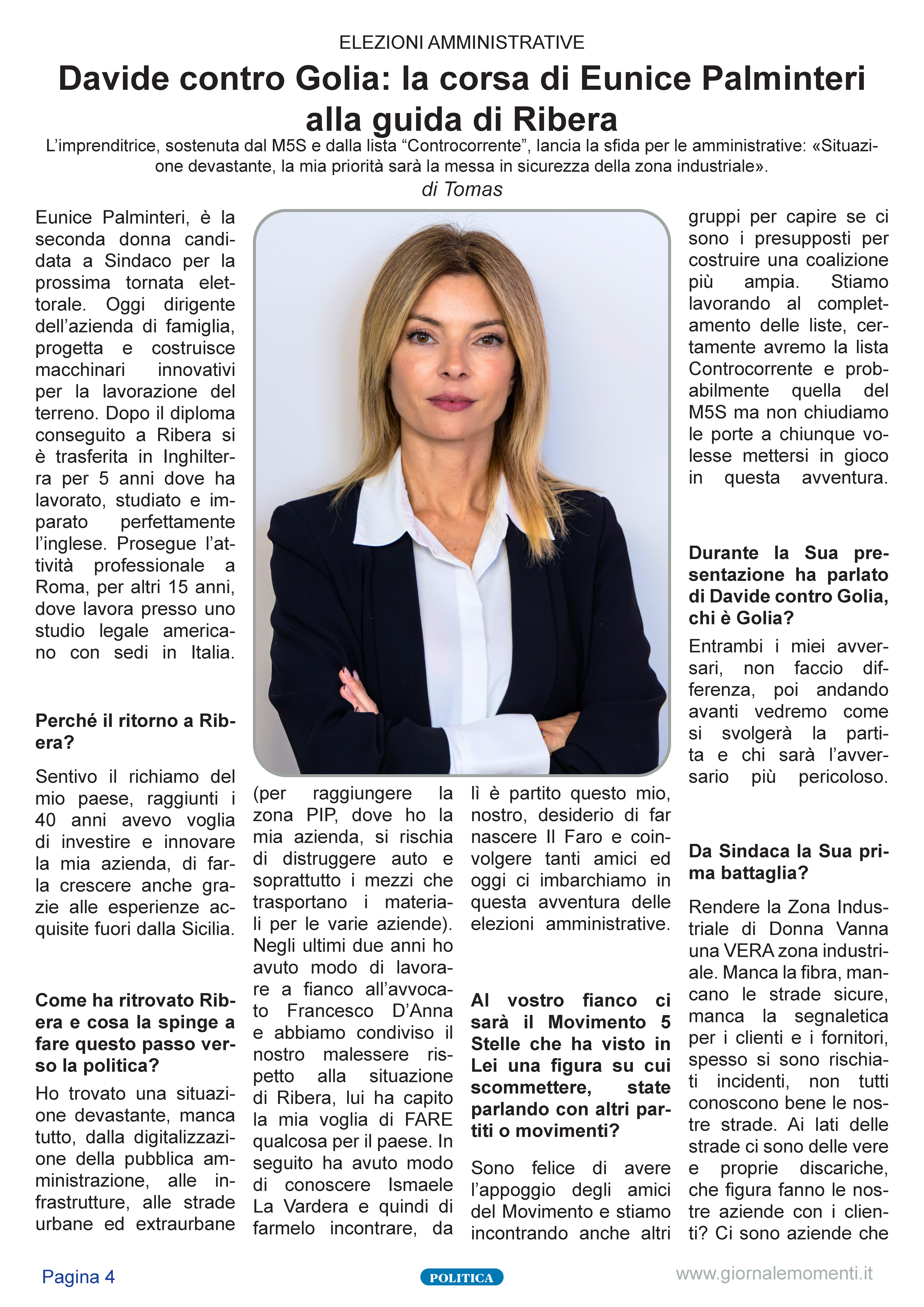 ELEZIONI AMMINISTRATIVE

Davide contro Golia: la corsa di Eunice Palminteri alla guida di Ribera

L'imprenditrice, sostenuta dal M5S e dalla lista "Controcorrente", lancia la sfida per le amministrative: «Situazione devastante, la mia priorità sarà la messa in sicurezza della zona industriale».

di Tomas

Eunice Palminteri, è la seconda donna candidata a Sindaco per la prossima tornata elettorale. Oggi dirigente dell'azienda di famiglia, progetta e costruisce macchinari innovativi per la lavorazione del terreno. Dopo il diploma conseguito a Ribera si è trasferita in Inghilterra per 5 anni dove ha lavorato, studiato e imparato perfettamente l'inglese. Prosegue l'attività professionale a Roma, per altri 15 anni, dove lavora presso uno studio legale americano con sedi in Italia.

Perché il ritorno a Ribera?

Sentivo il richiamo del mio paese, raggiunti i 40 anni avevo voglia di investire e innovare la mia azienda, di farla crescere anche grazie alle esperienze acquisite fuori dalla Sicilia.

Come ha ritrovato Ribera e cosa la spinge a fare questo passo verso la politica?

Ho trovato una situazione devastante, manca tutto, dalla digitalizzazione della pubblica amministrazione, alle infrastrutture, alle strade urbane ed extraurbane (per raggiungere la zona PIP, dove ho la mia azienda, si rischia di distruggere auto e soprattutto i mezzi che trasportano i materiali per le varie aziende). Negli ultimi due anni ho avuto modo di lavorare a fianco all'avvocato Francesco D'Anna e abbiamo condiviso il nostro malessere rispetto alla situazione di Ribera, lui ha capito la mia voglia di FARE qualcosa per il paese. In seguito ha avuto modo di conoscere Ismaele La Vardera e quindi di farmelo incontrare, da lì è partito questo mio, nostro, desiderio di far nascere Il Faro e coinvolgere tanti amici ed oggi ci imbarchiamo in questa avventura delle elezioni amministrative.

Al vostro fianco ci sarà il Movimento 5 Stelle che ha visto in Lei una figura su cui scommettere, state parlando con altri partiti o movimenti?

Sono felice di avere l'appoggio degli amici del Movimento e stiamo incontrando anche altri gruppi per capire se ci sono i presupposti per costruire una coalizione più ampia. Stiamo lavorando al completamento delle liste, certamente avremo la lista Controcorrente e probabilmente quella del M5S ma non chiudiamo le porte a chiunque volesse mettersi in gioco in questa avventura.

Durante la Sua presentazione ha parlato di Davide contro Golia, chi è Golia?

Entrambi i miei avversari, non faccio differenza, poi andando avanti vedremo come si svolgerà la partita e chi sarà l'avversario più pericoloso.

Da Sindaca la Sua prima battaglia?

Rendere la Zona Industriale di Donna Vanna una VERA zona industriale. Manca la fibra, mancano le strade sicure, manca la segnaletica per i clienti e i fornitori, spesso si sono rischiati incidenti, non tutti conoscono bene le nostre strade. Ai lati delle strade ci sono delle vere e proprie discariche, che figura fanno le nostre aziende con i clienti? Ci sono aziende che

Pagina 4

POLITICA

www.giornalemomenti.it